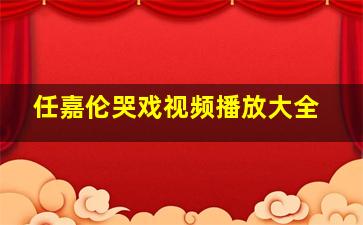 任嘉伦哭戏视频播放大全